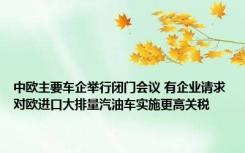 中欧主要车企举行闭门会议 有企业请求对欧进口大排量汽油车实施更高关税